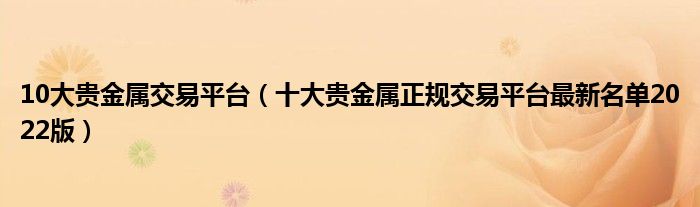 10大贵金属交易平台（十大贵金属正规交易平台最新名单2022版）